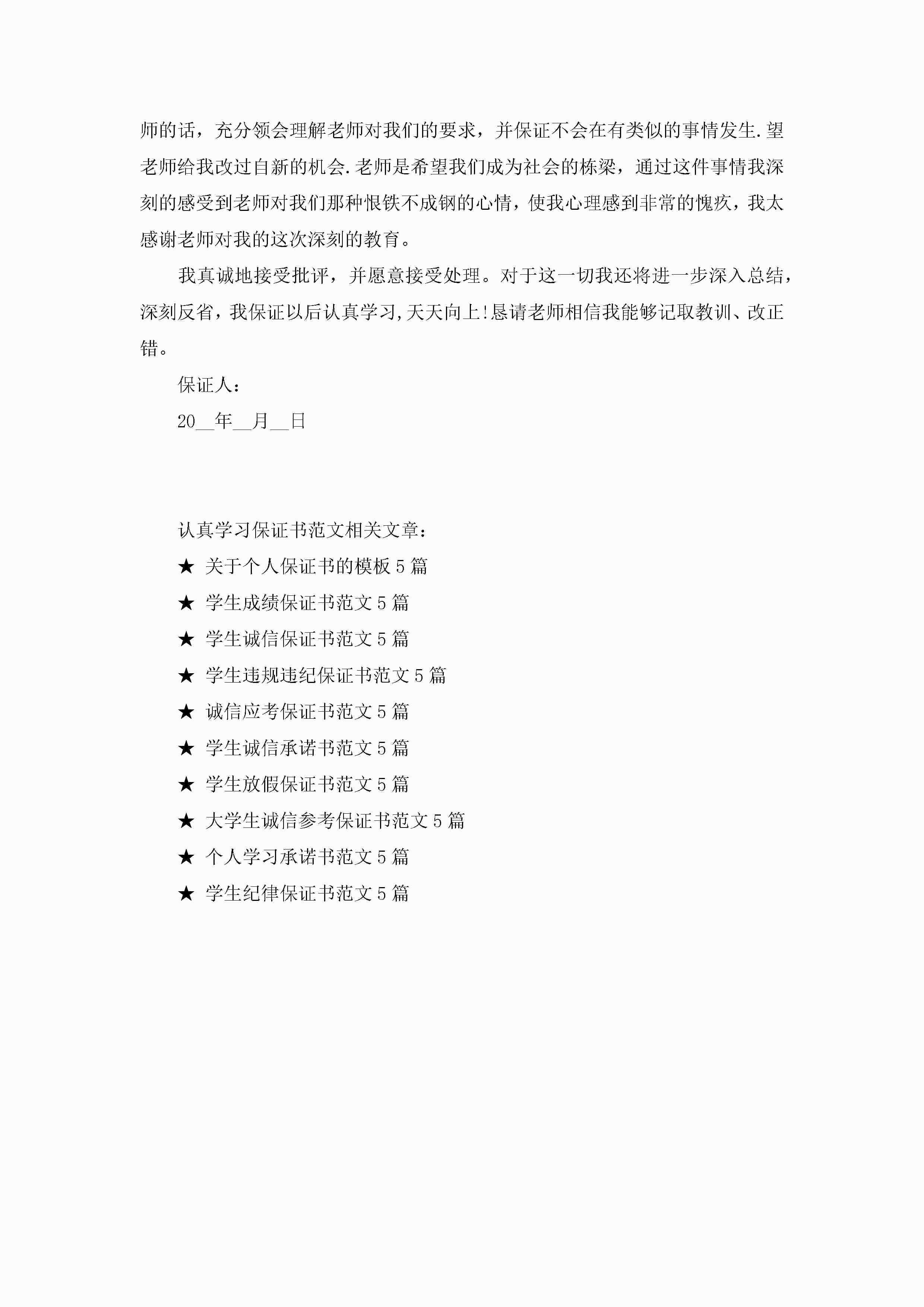 师的话，充分领会理解老师对我们的要求，并保证不会在有类似的事情发生.望老师给我改过自新的机会.老师是希望我们成为社会的栋梁，通过这件事情我深刻的感受到老师对我们那种恨铁不成钢的心情，使我心理感到非常的愧疚，我太感谢老师对我的这次深刻的教育。

我真诚地接受批评，并愿意接受处理。对于这一切我还将进一步深入总结，深刻反省，我保证以后认真学习,天天向上!恳请老师相信我能够记取教训、改正错。

保证人：

20__年__月__日

认真学习保证书范文相关文章：

★ 关于个人保证书的模板5篇

★ 学生成绩保证书范文5篇

★ 学生诚信保证书范文5篇

★ 学生违规违纪保证书范文5篇

★ 诚信应考保证书范文5篇

★ 学生诚信承诺书范文5篇

★ 学生放假保证书范文5篇

★ 大学生诚信参考保证书范文5篇

★ 个人学习承诺书范文5篇

★ 学生纪律保证书范文5篇